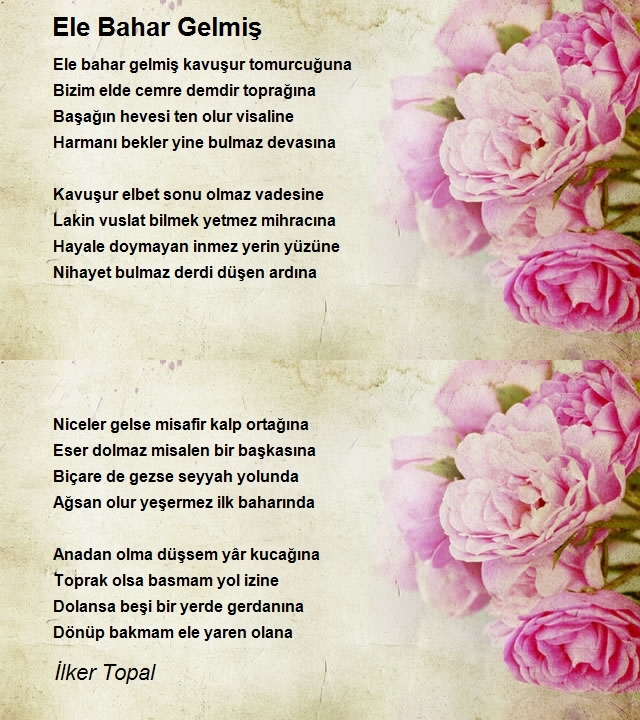 Ele Bahar Gelmiş

Ele bahar gelmiş kavuşur tomurcuğuna
Bizim elde cemre demdir toprağına
Başağın hevesi ten olur visaline
Harmanı bekler yine bulmaz devasına

Kavuşur elbet sonu olmaz vadesine
Lakin vuslat bilmek yetmez mihracına
Hayale doymayan inmez yerin yüzüne
Nihayet bulmaz derdi düşen ardına

Niceler gelse misafir kalp ortağına
Eser dolmaz misalen bir başkasına
Biçare de gezse seyyah yolunda
Ağsan olur yeşermez ilk baharında

Anadan olma düşsem yâr kucağına
Toprak olsa basmam yol izine
Dolansa beşi bir yerde gerdanına
Dönüp bakmam ele yaren olana

İlker Topal